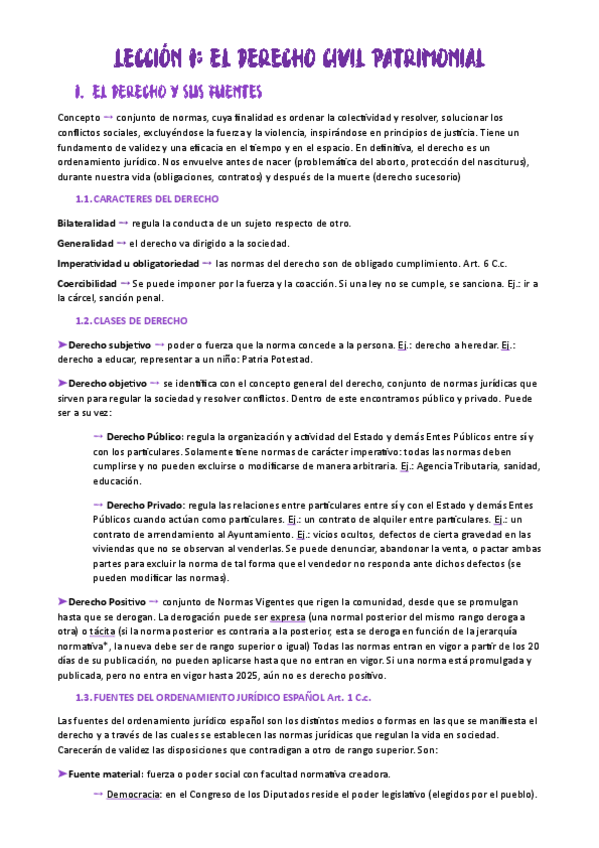 LECCIÓN 1: EL DERECHO CIVIL PATRIMONIAL

1. EL DERECHO Y SUS FUENTES

Concepto → conjunto de normas, cuya finalidad es ordenar la colectividad y resolver, solucionar los conflictos sociales, excluyéndose la fuerza y la violencia, inspirándose en principios de justicia. Tiene un fundamento de validez y una eficacia en el tiempo y en el espacio. En definitiva, el derecho es un ordenamiento jurídico. Nos envuelve antes de nacer (problemática del aborto, protección del nasciturus), durante nuestra vida (obligaciones, contratos) y después de la muerte (derecho sucesorio)

1.1. CARACTERES DEL DERECHO

Bilateralidad → regula la conducta de un sujeto respecto de otro.

Generalidad → el derecho va dirigido a la sociedad.

Imperatividad u obligatoriedad → las normas del derecho son de obligado cumplimiento. Art. 6 C.c.

Coercibilidad → Se puede imponer por la fuerza y la coacción. Si una ley no se cumple, se sanciona. Ej.: ir a la cárcel, sanción penal.

1.2. CLASES DE DERECHO

➤Derecho subjetivo → poder o fuerza que la norma concede a la persona. Ej.: derecho a heredar. Ej.: derecho a educar, representar a un niño: Patria Potestad.

➤Derecho objetivo → se identifica con el concepto general del derecho, conjunto de normas jurídicas que sirven para regular la sociedad y resolver conflictos. Dentro de este encontramos público y privado. Puede ser a su vez:

→ Derecho Público: regula la organización y actividad del Estado y demás Entes Públicos entre sí y con los particulares. Solamente tiene normas de carácter imperativo: todas las normas deben cumplirse y no pueden excluirse o modificarse de manera arbitraria. Ej.: Agencia Tributaria, sanidad, educación.

→ Derecho Privado: regula las relaciones entre particulares entre sí y con el Estado y demás Entes Públicos cuando actúan como particulares. Ej.: un contrato de alquiler entre particulares. Ej.: un contrato de arrendamiento al Ayuntamiento. Ej.: vicios ocultos, defectos de cierta gravedad en las viviendas que no se observan al venderlas. Se puede denunciar, abandonar la venta, o pactar ambas partes para excluir la norma de tal forma que el vendedor no responda ante dichos defectos (se pueden modificar las normas).

➤Derecho Positivo → conjunto de Normas Vigentes que rigen la comunidad, desde que se promulgan hasta que se derogan. La derogación puede ser expresa (una normal posterior del mismo rango deroga a otra) o tácita (si la norma posterior es contraria a la posterior, esta se deroga en función de la jerarquía normativa*, la nueva debe ser de rango superior o igual) Todas las normas entran en vigor a partir de los 20 días de su publicación, no pueden aplicarse hasta que no entran en vigor. Si una norma está promulgada y publicada, pero no entra en vigor hasta 2025, aún no es derecho positivo.

1.3. FUENTES DEL ORDENAMIENTO JURÍDICO ESPAÑOL Art. 1 C.c.

Las fuentes del ordenamiento jurídico español son los distintos medios o formas en las que se manifiesta el derecho y a través de las cuales se establecen las normas jurídicas que regulan la vida en sociedad. Carecerán de validez las disposiciones que contradigan a otro de rango superior. Son:

➤Fuente material: fuerza o poder social con facultad normativa creadora.

→ Democracia: en el Congreso de los Diputados reside el poder legislativo (elegidos por el pueblo).